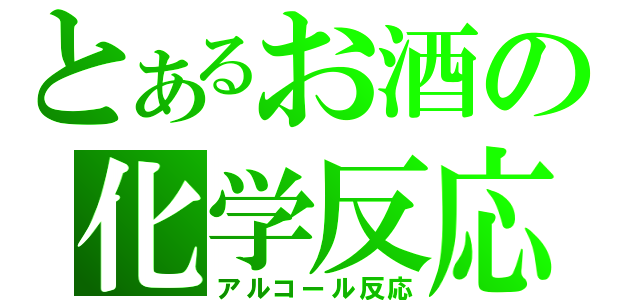 とあるお酒の化学反応
アルコール反応